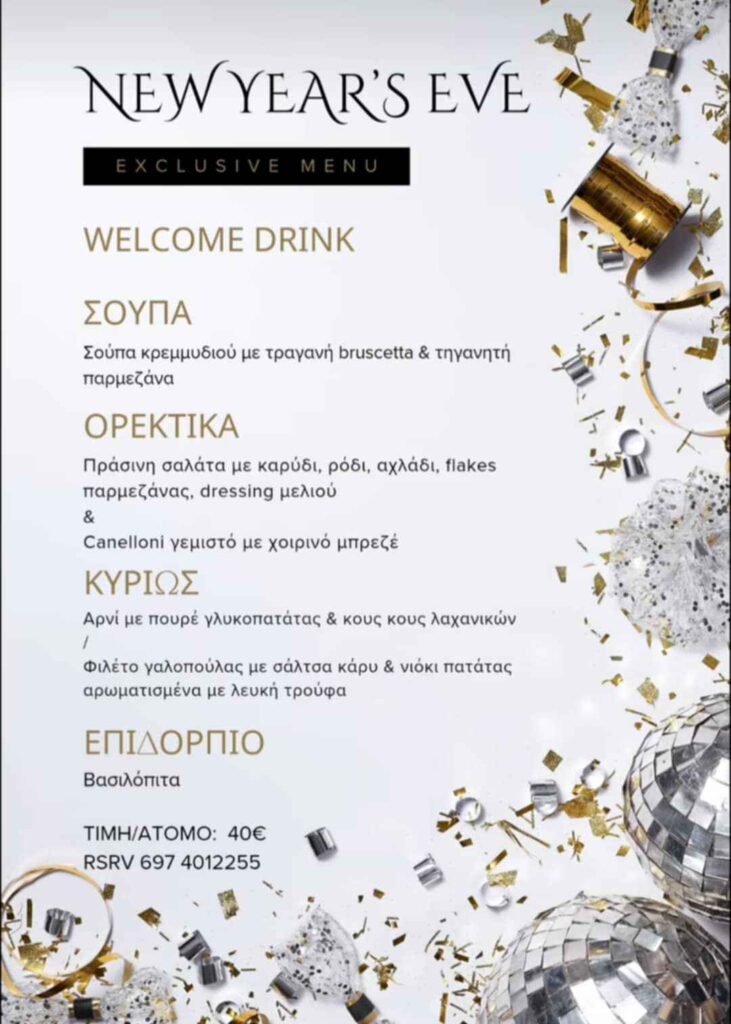 NEW YEAR'S EVE

EXCLUSIVE MENU

WELCOME DRINK

ΣΟΥΠΑ

Σούπα κρεμμυδιού με τραγανή bruscetta & τηγανητή παρμεζάνα

ΟΡΕΚΤΙΚΑ

Πράσινη σαλάτα με καρύδι, ρόδι, αχλάδι, flakes παρμεζάνας, dressing μελιού
&
Canelloni γεμιστό με χοιρινό μπρεζέ

ΚΥΡΙΩΣ

Αρνί με πουρέ γλυκοπατάτας & κους κους λαχανικών
/
Φιλέτο γαλοπούλας με σάλτσα κάρυ & νιόκι πατάτας αρωματισμένα με λευκή τρούφα

ΕΠΙΔΟΡΠΙΟ

Βασιλόπιτα

ΤΙΜΗ/ΑΤΟΜΟ: 40€
RSRV 697 4012255